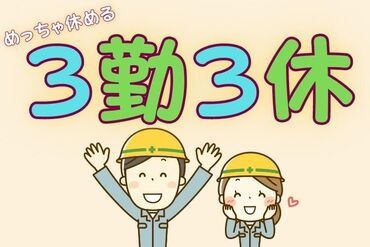 めっちゃ休める
3勤3休